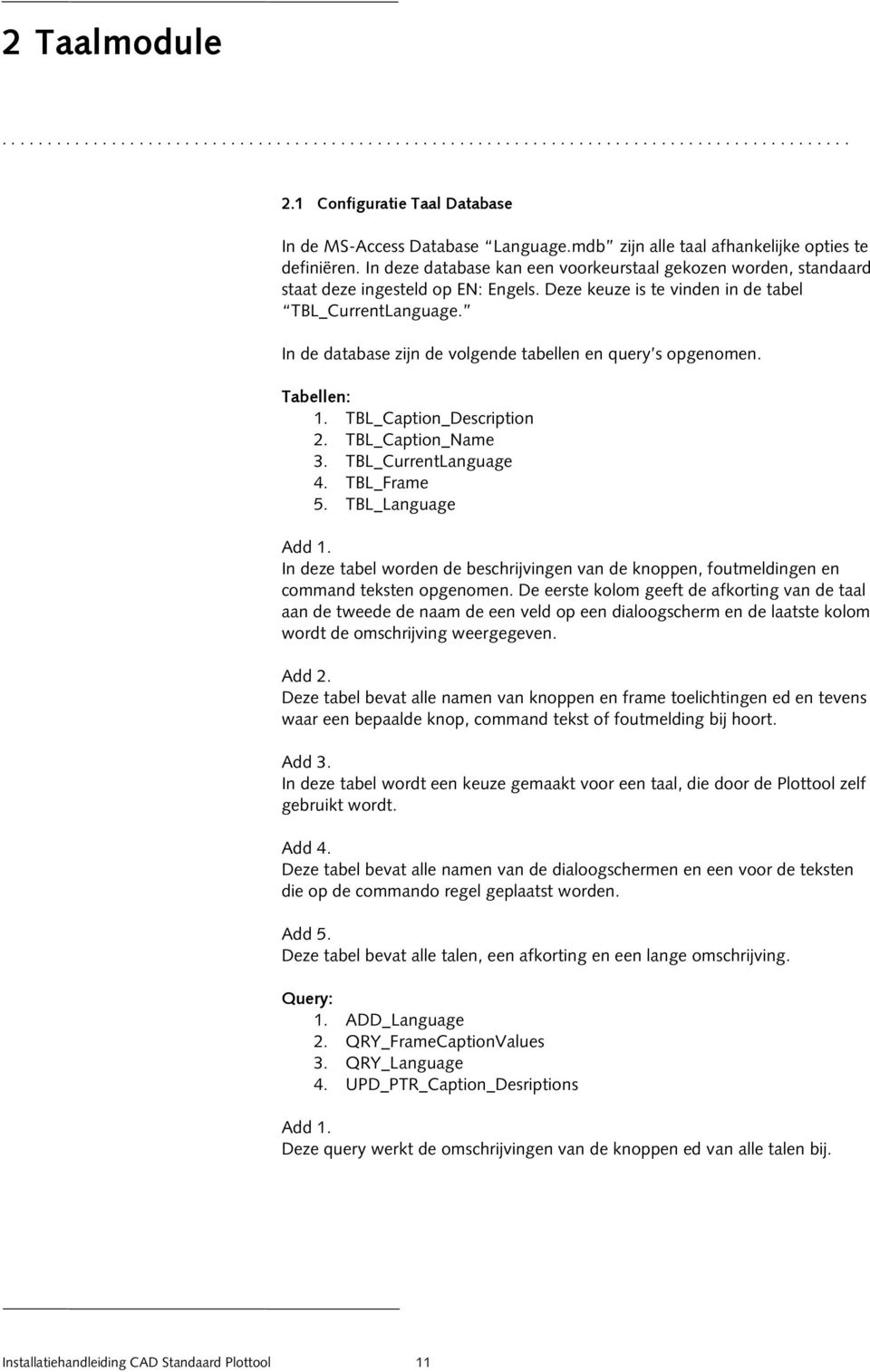 2 Taalmodule

2.1 Configuratie Taal Database

In de MS-Access Database "Language.mdb" zijn alle taal afhankelijke opties te definiëren. In deze database kan een voorkeurstaal gekozen worden, standaard staat deze ingesteld op EN: Engels. Deze keuze is te vinden in de tabel "TBL_CurrentLanguage."

In de database zijn de volgende tabellen en query's opgenomen.

Tabellen:
1. TBL_Caption_Description
2. TBL_Caption_Name
3. TBL_CurrentLanguage
4. TBL_Frame
5. TBL_Language

Add 1.
In deze tabel worden de beschrijvingen van de knoppen, foutmeldingen en command teksten opgenomen. De eerste kolom geeft de afkorting van de taal aan de tweede de naam de een veld op een dialoogscherm en de laatste kolom wordt de omschrijving weergegeven.

Add 2.
Deze tabel bevat alle namen van knoppen en frame toelichtingen ed en tevens waar een bepaalde knop, command tekst of foutmelding bij hoort.

Add 3.
In deze tabel wordt een keuze gemaakt voor een taal, die door de Plottool zelf gebruikt wordt.

Add 4.
Deze tabel bevat alle namen van de dialoogschermen en een voor de teksten die op de commando regel geplaatst worden.

Add 5.
Deze tabel bevat alle talen, een afkorting en een lange omschrijving.

Query:
1. ADD_Language
2. QRY_FrameCaptionValues
3. QRY_Language
4. UPD_PTR_Caption_Desriptions

Add 1.
Deze query werkt de omschrijvingen van de knoppen ed van alle talen bij.

Installatiehandleiding CAD Standaard Plottool 11